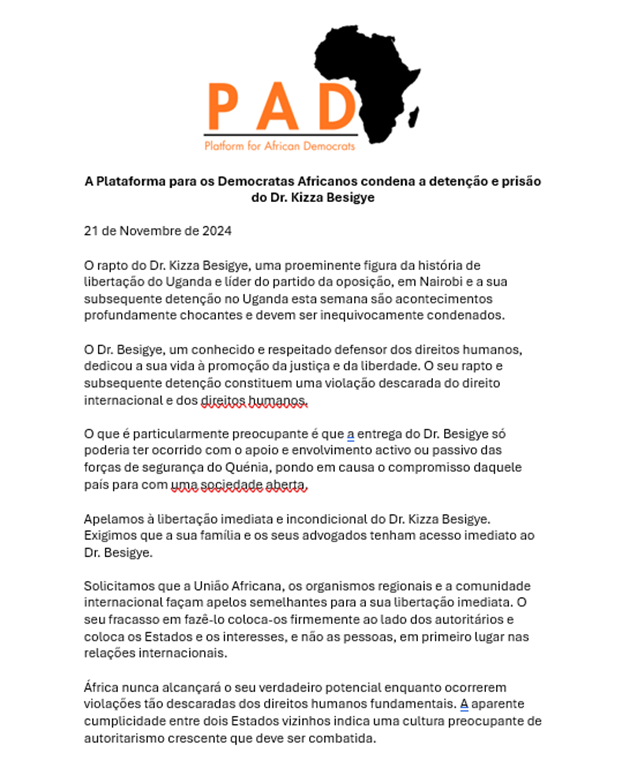 PAD
Platform for African Democrats

A Plataforma para os Democratas Africanos condena a detenção e prisão do Dr. Kizza Besigye

21 de Novembre de 2024

O rapto do Dr. Kizza Besigye, uma proeminente figura da história de libertação do Uganda e líder do partido da oposição, em Nairobi e a sua subsequente detenção no Uganda esta semana são acontecimentos profundamente chocantes e devem ser inequivocamente condenados.

O Dr. Besigye, um conhecido e respeitado defensor dos direitos humanos, dedicou a sua vida à promoção da justiça e da liberdade. O seu rapto e subsequente detenção constituem uma violação descarada do direito internacional e dos direitos humanos.

O que é particularmente preocupante é que a entrega do Dr. Besigye só poderia ter ocorrido com o apoio e envolvimento activo ou passivo das forças de segurança do Quénia, pondo em causa o compromisso daquele país para com uma sociedade aberta.

Apelamos à libertação imediata e incondicional do Dr. Kizza Besigye. Exigimos que a sua família e os seus advogados tenham acesso imediato ao Dr. Besigye.

Solicitamos que a União Africana, os organismos regionais e a comunidade internacional façam apelos semelhantes para a sua libertação imediata. O seu fracasso em fazê-lo coloca-os firmemente ao lado dos autoritários e coloca os Estados e os interesses, e não as pessoas, em primeiro lugar nas relações internacionais.

África nunca alcançará o seu verdadeiro potencial enquanto ocorrerem violações tão descaradas dos direitos humanos fundamentais. A aparente cumplicidade entre dois Estados vizinhos indica uma cultura preocupante de autoritarismo crescente que deve ser combatida.